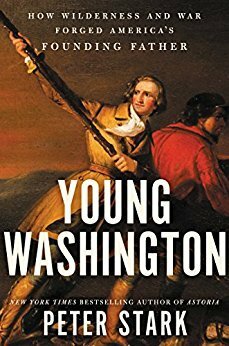 HOW WILDERNESS AND WAR FORGED AMERICA'S FOUNDING FATHER

YOUNG WASHINGTON

NEW YORK TIMES BESTSELLING AUTHOR OF ASTORIA

PETER STARK